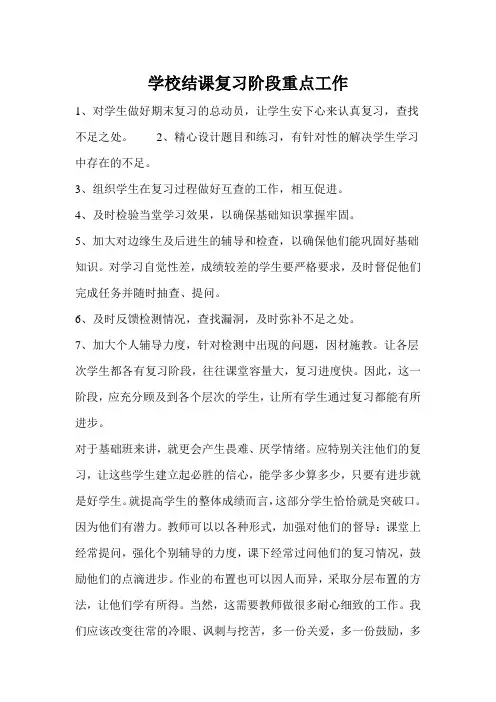 学校结课复习阶段重点工作

1、对学生做好期末复习的总动员，让学生安下心来认真复习，查找不足之处。　　2、精心设计题目和练习，有针对性的解决学生学习中存在的不足。

3、组织学生在复习过程做好互查的工作，相互促进。

4、及时检验当堂学习效果，以确保基础知识掌握牢固。

5、加大对边缘生及后进生的辅导和检查，以确保他们能巩固好基础知识。对学习自觉性差，成绩较差的学生要严格要求，及时督促他们完成任务并随时抽查、提问。

6、及时反馈检测情况，查找漏洞，及时弥补不足之处。

7、加大个人辅导力度，针对检测中出现的问题，因材施教。让各层次学生都各有复习阶段，往往课堂容量大，复习进度快。因此，这一阶段，应充分顾及到各个层次的学生，让所有学生通过复习都能有所进步。

对于基础班来讲，就更会产生畏难、厌学情绪。应特别关注他们的复习，让这些学生建立起必胜的信心，能学多少算多少，只要有进步就是好学生。就提高学生的整体成绩而言，这部分学生恰恰就是突破口。因为他们有潜力。教师可以以各种形式，加强对他们的督导：课堂上经常提问，强化个别辅导的力度，课下经常过问他们的复习情况，鼓励他们的点滴进步。作业的布置也可以因人而异，采取分层布置的方法，让他们学有所得。当然，这需要教师做很多耐心细致的工作。我们应该改变往常的冷眼、讽刺与挖苦，多一份关爱，多一份鼓励，多